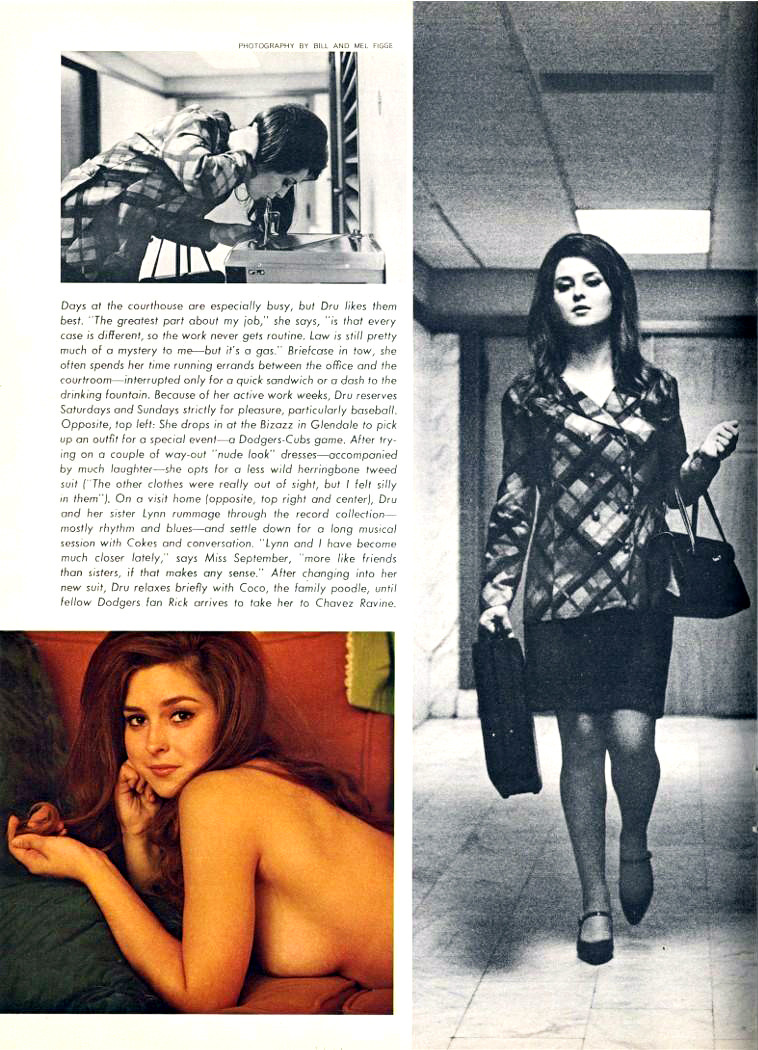 PHOTOGRAPHY BY BILL AND MEL FIGGE

Days at the courthouse are especially busy, but Dru likes them best. "The greatest part about my job," she says, "is that every case is different, so the work never gets routine. Law is still pretty much of a mystery to me—but it's a gas." Briefcase in tow, she often spends her time running errands between the office and the courtroom—interrupted only for a quick sandwich or a dash to the drinking fountain. Because of her active work weeks, Dru reserves Saturdays and Sundays strictly for pleasure, particularly baseball. Opposite, top left: She drops in at the Bizazz in Glendale to pick up an outfit for a special event—a Dodgers-Cubs game. After trying on a couple of way-out "nude look" dresses—accompanied by much laughter—she opts for a less wild herringbone tweed suit ("The other clothes were really out of sight, but I felt silly in them"). On a visit home (opposite, top right and center), Dru and her sister Lynn rummage through the record collection—mostly rhythm and blues—and settle down for a long musical session with Cokes and conversation. "Lynn and I have become much closer lately," says Miss September, "more like friends than sisters, if that makes any sense." After changing into her new suit, Dru relaxes briefly with Coco, the family poodle, until fellow Dodgers fan Rick arrives to take her to Chavez Ravine.